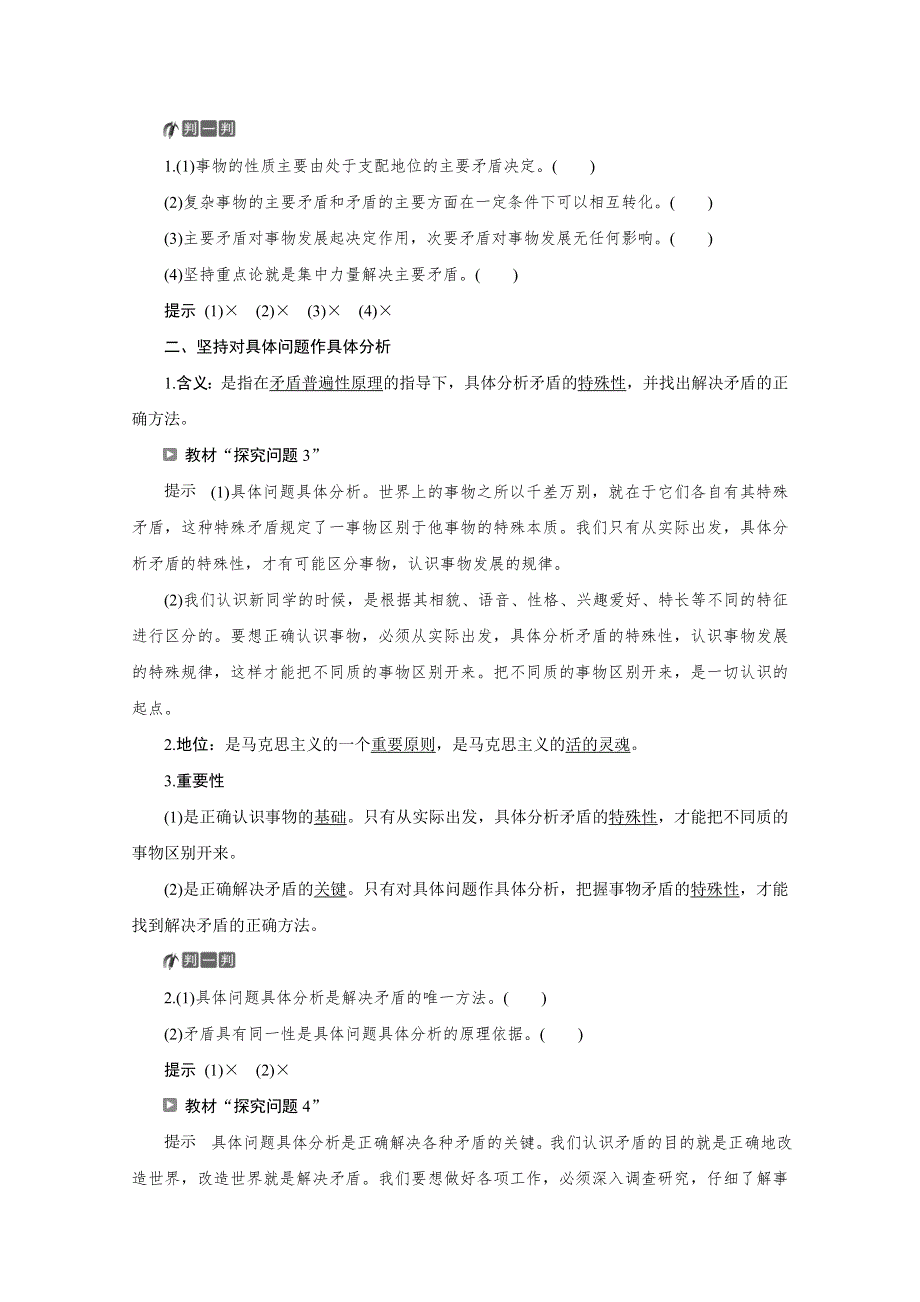 判一判

1.(1)事物的性质主要由处于支配地位的主要矛盾决定。(　　)

(2)复杂事物的主要矛盾和矛盾的主要方面在一定条件下可以相互转化。(　　)

(3)主要矛盾对事物发展起决定作用，次要矛盾对事物发展无任何影响。(　　)

(4)坚持重点论就是集中力量解决主要矛盾。(　　)

提示 (1)× (2)× (3)× (4)×

二、坚持对具体问题作具体分析

1.含义：是指在矛盾普遍性原理的指导下，具体分析矛盾的特殊性，并找出解决矛盾的正确方法。

教材“探究问题 3”

提示 (1)具体问题具体分析。世界上的事物之所以千差万别，就在于它们各自有其特殊矛盾，这种特殊矛盾规定了一事物区别于他事物的特殊本质。我们只有从实际出发，具体分析矛盾的特殊性，才有可能区分事物，认识事物发展的规律。

(2)我们认识新同学的时候，是根据其相貌、语音、性格、兴趣爱好、特长等不同的特征进行区分的。要想正确认识事物，必须从实际出发，具体分析矛盾的特殊性，认识事物发展的特殊规律，这样才能把不同质的事物区别开来。把不同质的事物区别开来，是一切认识的起点。

2.地位：是马克思主义的一个重要原则，是马克思主义的活的灵魂。

3.重要性

(1)是正确认识事物的基础。只有从实际出发，具体分析矛盾的特殊性，才能把不同质的事物区别开来。

(2)是正确解决矛盾的关键。只有对具体问题作具体分析，把握事物矛盾的特殊性，才能找到解决矛盾的正确方法。

判一判

2.(1)具体问题具体分析是解决矛盾的唯一方法。(　　)

(2)矛盾具有同一性是具体问题具体分析的原理依据。(　　)

提示 (1)× (2)×

教材“探究问题 4”

提示 具体问题具体分析是正确解决各种矛盾的关键。我们认识矛盾的目的就是正确地改造世界，改造世界就是解决矛盾。我们要想做好各项工作，必须深入调查研究，仔细了解事